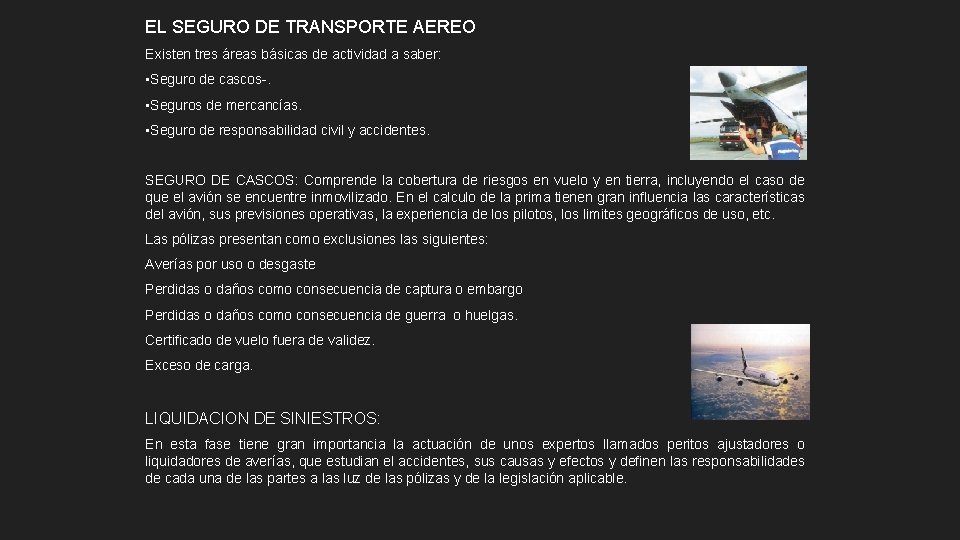 EL SEGURO DE TRANSPORTE AEREO

Existen tres áreas básicas de actividad a saber:

•Seguro de cascos-.

•Seguros de mercancías.

•Seguro de responsabilidad civil y accidentes.

SEGURO DE CASCOS: Comprende la cobertura de riesgos en vuelo y en tierra, incluyendo el caso de que el avión se encuentre inmovilizado. En el calculo de la prima tienen gran influencia las características del avión, sus previsiones operativas, la experiencia de los pilotos, los limites geográficos de uso, etc.

Las pólizas presentan como exclusiones las siguientes:

Averías por uso o desgaste

Perdidas o daños como consecuencia de captura o embargo

Perdidas o daños como consecuencia de guerra o huelgas.

Certificado de vuelo fuera de validez.

Exceso de carga.

LIQUIDACION DE SINIESTROS:

En esta fase tiene gran importancia la actuación de unos expertos llamados peritos ajustadores o liquidadores de averías, que estudian el accidentes, sus causas y efectos y definen las responsabilidades de cada una de las partes a las luz de las pólizas y de la legislación aplicable.